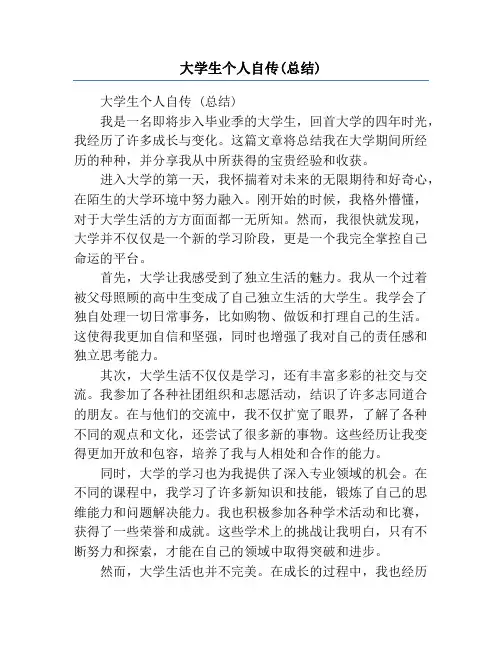 大学生个人自传(总结)

大学生个人自传（总结）

我是一名即将步入毕业季的大学生，回首大学的四年时光，我经历了许多成长与变化。这篇文章将总结我在大学期间所经历的种种，并分享我从中所获得的宝贵经验和收获。

进入大学的第一天，我怀揣着对未来的无限期待和好奇心，在陌生的大学环境中努力融入。刚开始的时候，我格外懵懂，对于大学生活的方方面面都一无所知。然而，我很快就发现，大学并不仅仅是一个新的学习阶段，更是一个我完全掌控自己命运的平台。

首先，大学让我感受到了独立生活的魅力。我从一个过着被父母照顾的高中生变成了自己独立生活的大学生。我学会了独自处理一切日常事务，比如购物、做饭和打理自己的生活。这使得我更加自信和坚强，同时也增强了我对自己的责任感和独立思考能力。

其次，大学生活不仅仅是学习，还有丰富多彩的社交与交流。我参加了各种社团组织和志愿活动，结识了许多志同道合的朋友。在与他们的交流中，我不仅扩宽了眼界，了解了各种不同的观点和文化，还尝试了很多新的事物。这些经历让我变得更加开放和包容，培养了我与人相处和合作的能力。

同时，大学的学习也为我提供了深入专业领域的机会。在不同的课程中，我学习了许多新知识和技能，锻炼了自己的思维能力和问题解决能力。我也积极参加各种学术活动和比赛，获得了一些荣誉和成就。这些学术上的挑战让我明白，只有不断努力和探索，才能在自己的领域中取得突破和进步。

然而，大学生活也并不完美。在成长的过程中，我也经历